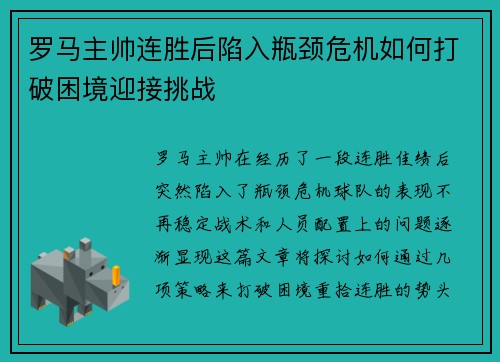 罗马主帅连胜后陷入瓶颈危机如何打破困境迎接挑战

罗马主帅在经历了一段连胜佳绩后突然陷入了瓶颈危机球队的表现不再稳定战术和人员配置上的问题逐渐显现这篇文章将探讨如何通过几项策略来打破困境重拾连胜的势头